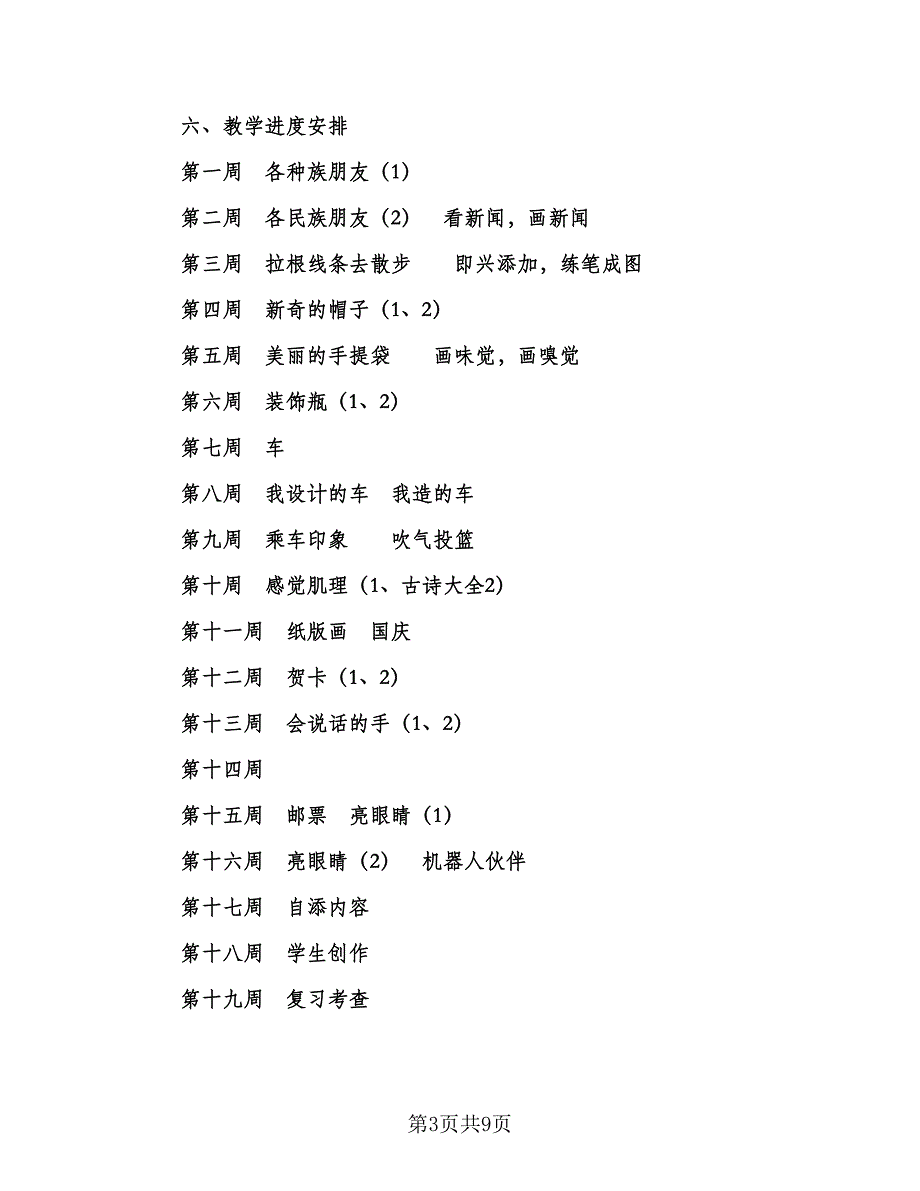 六、教学进度安排

第一周　各种族朋友（1）

第二周　各民族朋友（2）　看新闻，画新闻

第三周　拉根线条去散步　　即兴添加，练笔成图

第四周　新奇的帽子（1、2）

第五周　美丽的手提袋　　画味觉，画嗅觉

第六周　装饰瓶（1、2）

第七周　车

第八周　我设计的车　我造的车

第九周　乘车印象　　吹气投篮

第十周　感觉肌理（1、古诗大全2）

第十一周　纸版画　国庆

第十二周　贺卡（1、2）

第十三周　会说话的手（1、2）

第十四周

第十五周　邮票　亮眼睛（1）

第十六周　亮眼睛（2）　机器人伙伴

第十七周　自添内容

第十八周　学生创作

第十九周　复习考查

第3页共9页